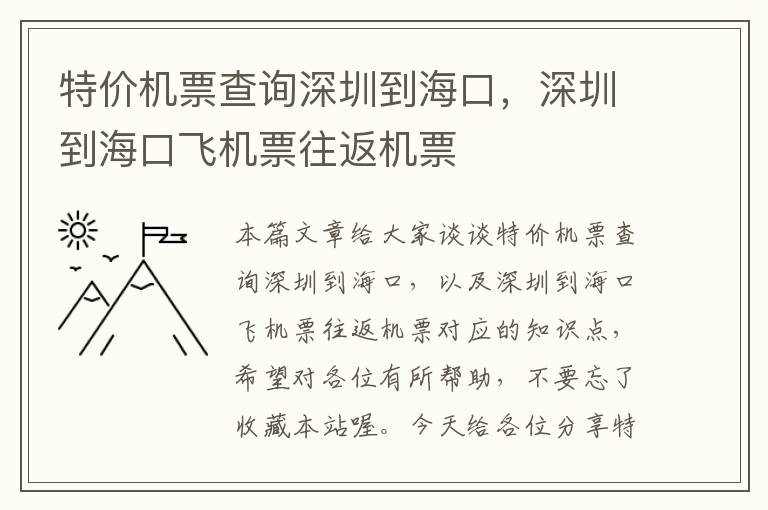 特价机票查询深圳到海口，深圳到海口飞机票往返机票

本篇文章给大家谈谈特价机票查询深圳到海口，以及深圳到海口飞机票往返机票对应的知识点，希望对各位有所帮助，不要忘了收藏本站喔。今天给各位分享特